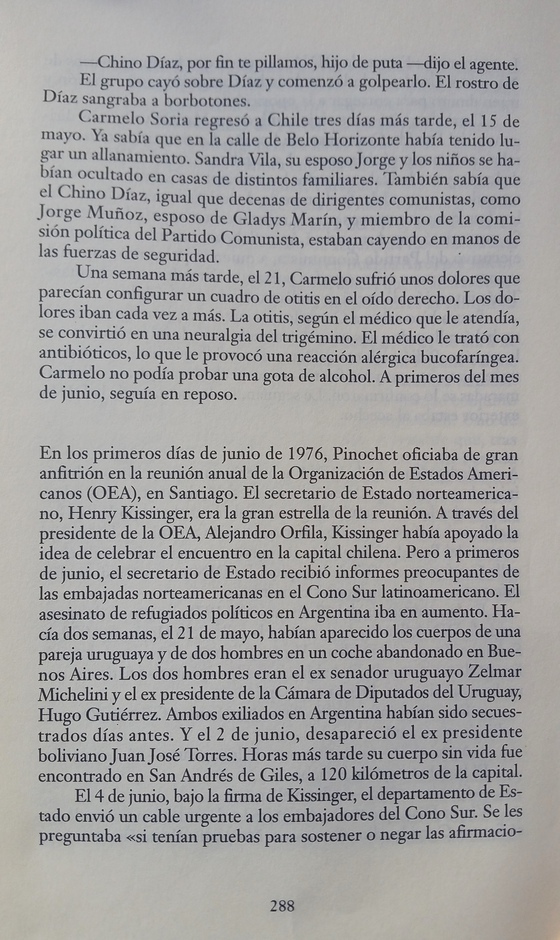 —Chino Díaz, por fin te pillamos, hijo de puta —dijo el agente.
El grupo cayó sobre Díaz y comenzó a golpearlo. El rostro de Díaz sangraba a borbotones.

Carmelo Soria regresó a Chile tres días más tarde, el 15 de mayo. Ya sabía que en la calle de Belo Horizonte había tenido lugar un allanamiento. Sandra Vila, su esposo Jorge y los niños se habían ocultado en casas de distintos familiares. También sabía que el Chino Díaz, igual que decenas de dirigentes comunistas, como Jorge Muñoz, esposo de Gladys Marín, y miembro de la comisión política del Partido Comunista, estaban cayendo en manos de las fuerzas de seguridad.

Una semana más tarde, el 21, Carmelo sufrió unos dolores que parecían configurar un cuadro de otitis en el oído derecho. Los dolores iban cada vez a más. La otitis, según el médico que le atendía, se convirtió en una neuralgia del trigémino. El médico le trató con antibióticos, lo que le provocó una reacción alérgica bucofaríngea. Carmelo no podía probar una gota de alcohol. A primeros del mes de junio, seguía en reposo.

En los primeros días de junio de 1976, Pinochet oficiaba de gran anfitrión en la reunión anual de la Organización de Estados Americanos (OEA), en Santiago. El secretario de Estado norteamericano, Henry Kissinger, era la gran estrella de la reunión. A través del presidente de la OEA, Alejandro Orfila, Kissinger había apoyado la idea de celebrar el encuentro en la capital chilena. Pero a primeros de junio, el secretario de Estado recibió informes preocupantes de las embajadas norteamericanas en el Cono Sur latinoamericano. El asesinato de refugiados políticos en Argentina iba en aumento. Hacía dos semanas, el 21 de mayo, habían aparecido los cuerpos de una pareja uruguaya y de dos hombres en un coche abandonado en Buenos Aires. Los dos hombres eran el ex senador uruguayo Zelmar Michelini y el ex presidente de la Cámara de Diputados del Uruguay, Hugo Gutiérrez. Ambos exiliados en Argentina habían sido secuestrados días antes. Y el 2 de junio, desapareció el ex presidente boliviano Juan José Torres. Horas más tarde su cuerpo sin vida fue encontrado en San Andrés de Giles, a 120 kilómetros de la capital.

El 4 de junio, bajo la firma de Kissinger, el departamento de Estado envió un cable urgente a los embajadores del Cono Sur. Se les preguntaba «si tenían pruebas para sostener o negar las afirmacio-

288